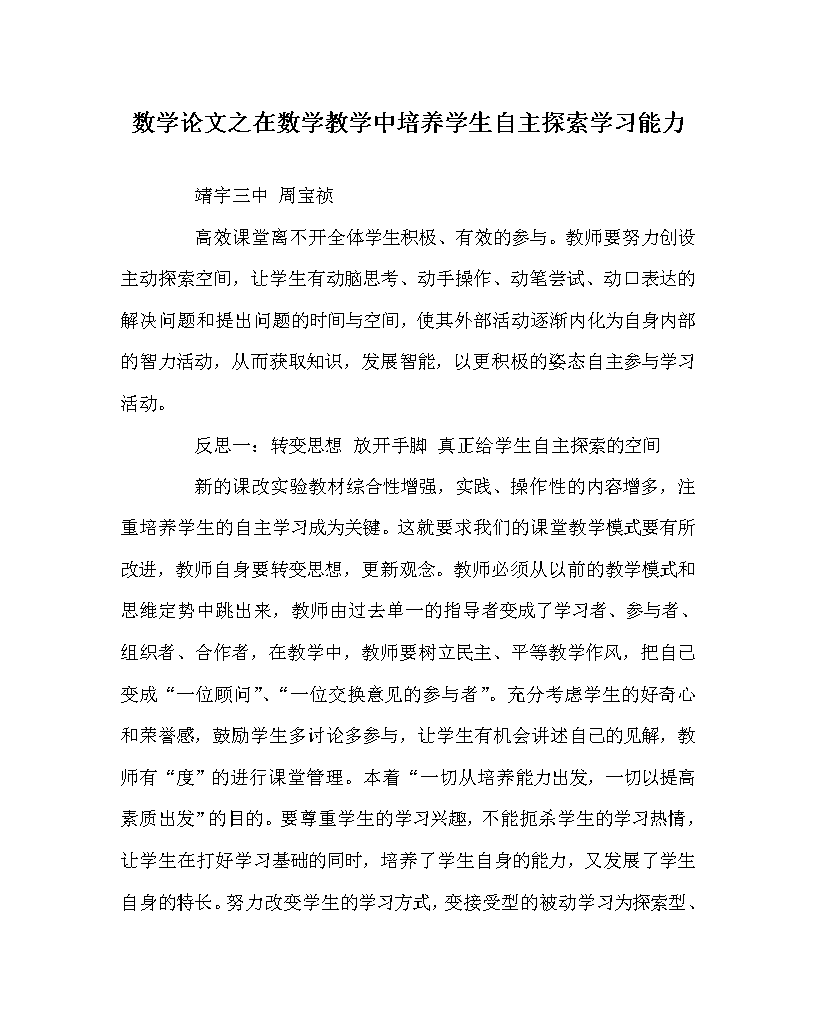 数学论文之在数学教学中培养学生自主探索学习能力

靖宇三中 周宝祯

高效课堂离不开全体学生积极、有效的参与。教师要努力创设主动探索空间，让学生有动脑思考、动手操作、动笔尝试、动口表达的解决问题和提出问题的时间与空间，使其外部活动逐渐内化为自身内部的智力活动，从而获取知识，发展智能，以更积极的姿态自主参与学习活动。

反思一：转变思想 放开手脚 真正给学生自主探索的空间

新的课改实验教材综合性增强，实践、操作性的内容增多，注重培养学生的自主学习成为关键。这就要求我们的课堂教学模式要有所改进，教师自身要转变思想，更新观念。教师必须从以前的教学模式和思维定势中跳出来，教师由过去单一的指导者变成了学习者、参与者、组织者、合作者，在教学中，教师要树立民主、平等教学作风，把自己变成“一位顾问”、“一位交换意见的参与者”。充分考虑学生的好奇心和荣誉感，鼓励学生多讨论多参与，让学生有机会讲述自己的见解，教师有“度”的进行课堂管理。本着“一切从培养能力出发，一切以提高素质出发”的目的。要尊重学生的学习兴趣，不能扼杀学生的学习热情，让学生在打好学习基础的同时，培养了学生自身的能力，又发展了学生自身的特长。努力改变学生的学习方式，变接受型的被动学习为探索型、